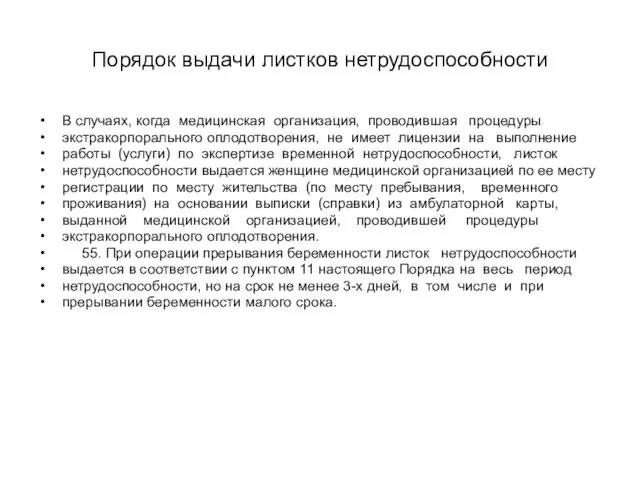 Порядок выдачи листков нетрудоспособности

• В случаях, когда медицинская организация, проводившая процедуры
• экстракорпорального оплодотворения, не имеет лицензии на выполнение
• работы (услуги) по экспертизе временной нетрудоспособности, листок
• нетрудоспособности выдается женщине медицинской организацией по ее месту
• регистрации по месту жительства (по месту пребывания, временного
• проживания) на основании выписки (справки) из амбулаторной карты,
• выданной медицинской организацией, проводившей процедуры
• экстракорпорального оплодотворения.
• 55. При операции прерывания беременности листок нетрудоспособности
• выдается в соответствии с пунктом 11 настоящего Порядка на весь период
• нетрудоспособности, но на срок не менее 3-х дней, в том числе и при
• прерывании беременности малого срока.